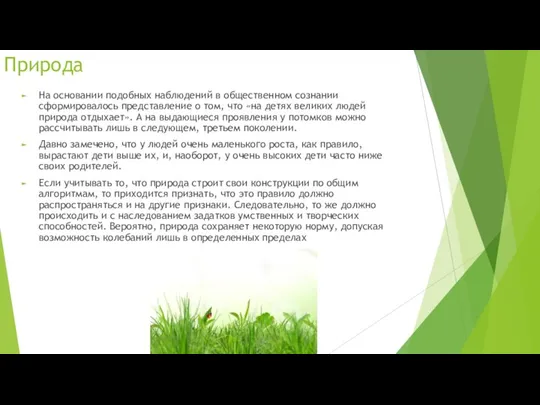 Природа

На основании подобных наблюдений в общественном сознании сформировалось представление о том, что «на детях великих людей природа отдыхает». А на выдающиеся проявления у потомков можно рассчитывать лишь в следующем, третьем поколении.

Давно замечено, что у людей очень маленького роста, как правило, вырастают дети выше их, и, наоборот, у очень высоких дети часто ниже своих родителей.

Если учитывать то, что природа строит свои конструкции по общим алгоритмам, то приходится признать, что это правило должно распространяться и на другие признаки. Следовательно, то же должно происходить и с наследованием задатков умственных и творческих способностей. Вероятно, природа сохраняет некоторую норму, допуская возможность колебаний лишь в определенных пределах